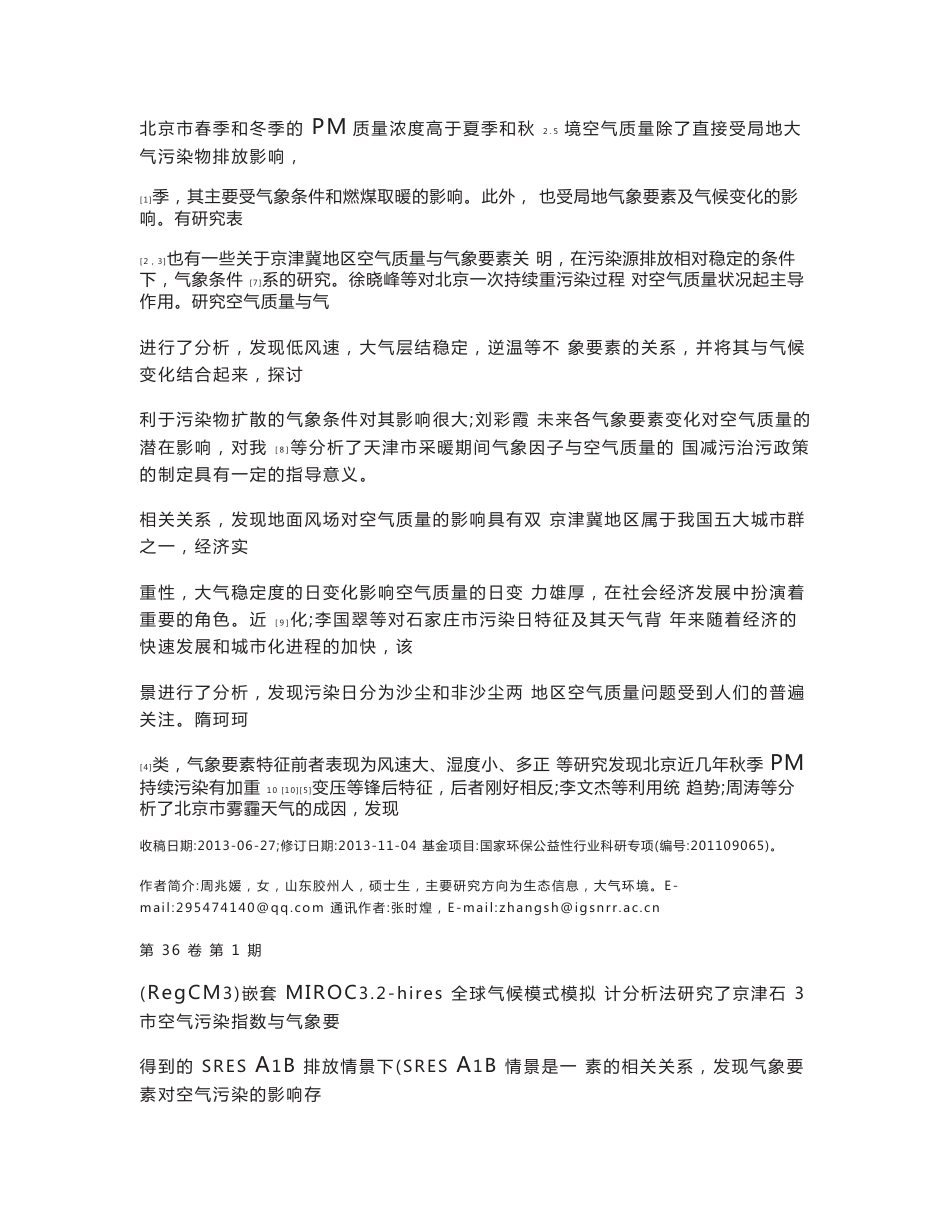 北京市春季和冬季的 PM 质量浓度高于夏季和秋 2.5 境空气质量除了直接受局地大气污染物排放影响，

[1]季，其主要受气象条件和燃煤取暖的影响。此外， 也受局地气象要素及气候变化的影响。有研究表

[2，3]也有一些关于京津冀地区空气质量与气象要素关 明，在污染源排放相对稳定的条件下，气象条件 [7]系的研究。徐晓峰等对北京一次持续重污染过程 对空气质量状况起主导作用。研究空气质量与气

进行了分析，发现低风速，大气层结稳定，逆温等不 象要素的关系，并将其与气候变化结合起来，探讨

利于污染物扩散的气象条件对其影响很大;刘彩霞 未来各气象要素变化对空气质量的潜在影响，对我 [8]等分析了天津市采暖期间气象因子与空气质量的 国减污治污政策的制定具有一定的指导意义。

相关关系，发现地面风场对空气质量的影响具有双 京津冀地区属于我国五大城市群之一，经济实

重性，大气稳定度的日变化影响空气质量的日变 力雄厚，在社会经济发展中扮演着重要的角色。近 [9]化;李国翠等对石家庄市污染日特征及其天气背 年来随着经济的快速发展和城市化进程的加快，该

景进行了分析，发现污染日分为沙尘和非沙尘两 地区空气质量问题受到人们的普遍关注。隋珂珂

[4]类，气象要素特征前者表现为风速大、湿度小、多正 等研究发现北京近几年秋季 PM 持续污染有加重 10 [10][5]变压等锋后特征，后者刚好相反;李文杰等利用统 趋势;周涛等分析了北京市雾霾天气的成因，发现

收稿日期:2013-06-27;修订日期:2013-11-04 基金项目:国家环保公益性行业科研专项(编号:201109065)。

作者简介:周兆媛，女，山东胶州人，硕士生，主要研究方向为生态信息，大气环境。E-mail:295474140@qq.com 通讯作者:张时煌，E-mail:zhangsh@igsnrr.ac.cn

第 36 卷 第 1 期

(RegCM3)嵌套 MIROC3.2-hires 全球气候模式模拟 计分析法研究了京津石 3 市空气污染指数与气象要

得到的 SRES A1B 排放情景下(SRES A1B 情景是一 素的相关关系，发现气象要素对空气污染的影响存